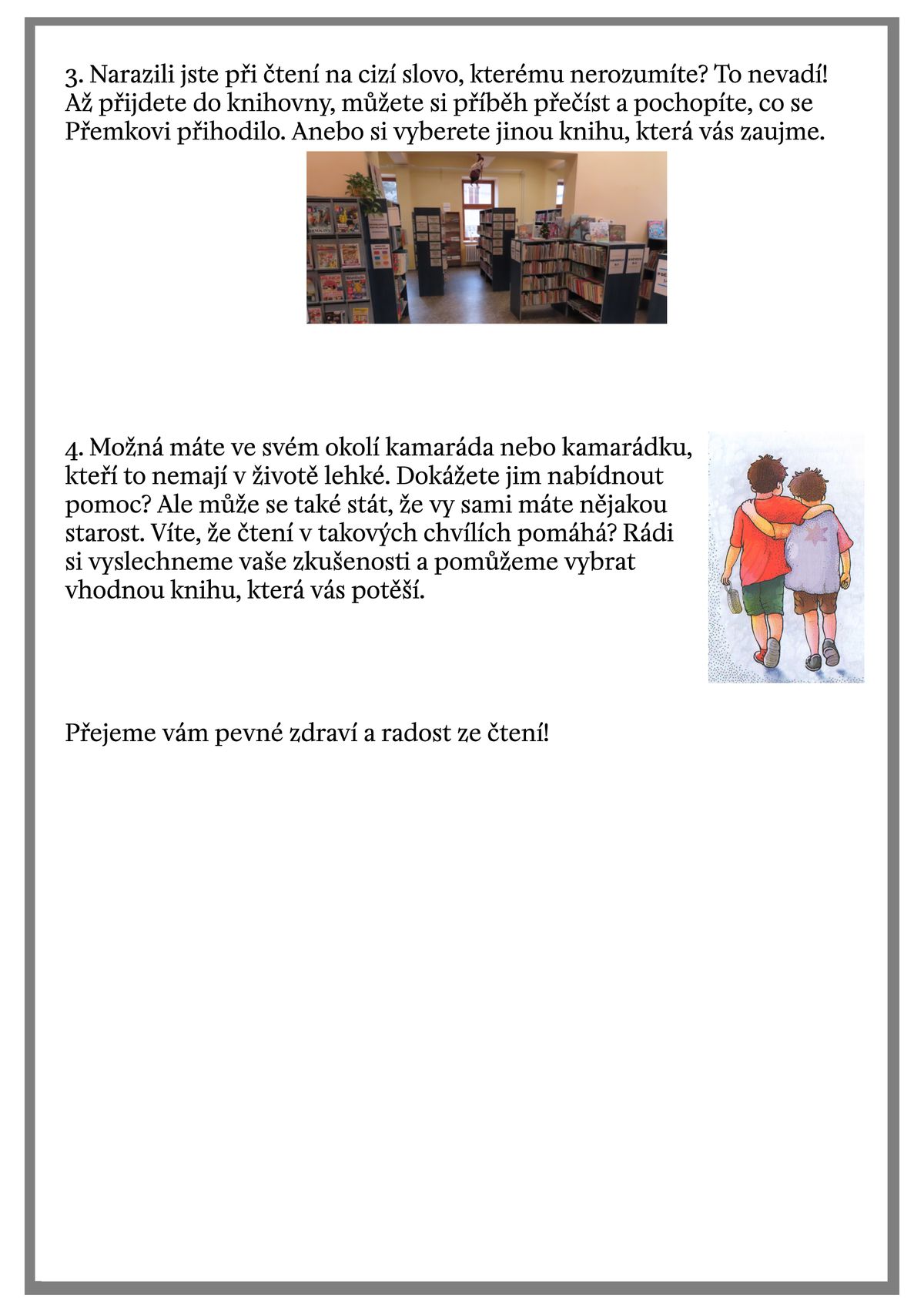 3. Narazili jste při čtení na cizí slovo, kterému nerozumíte? To nevadí! Až přijdete do knihovny, můžete si příběh přečíst a pochopíte, co se Přemkovi přihodilo. Anebo si vyberete jinou knihu, která vás zaujme.

4. Možná máte ve svém okolí kamaráda nebo kamarádku, kteří to nemají v životě lehké. Dokážete jim nabídnout pomoc? Ale může se také stát, že vy sami máte nějakou starost. Víte, že čtení v takových chvílích pomáhá? Rádi si vyslechneme vaše zkušenosti a pomůžeme vybrat vhodnou knihu, která vás potěší.

Přejeme vám pevné zdraví a radost ze čtení!